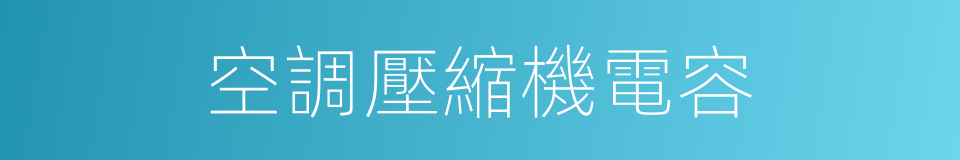 空調壓縮機電容